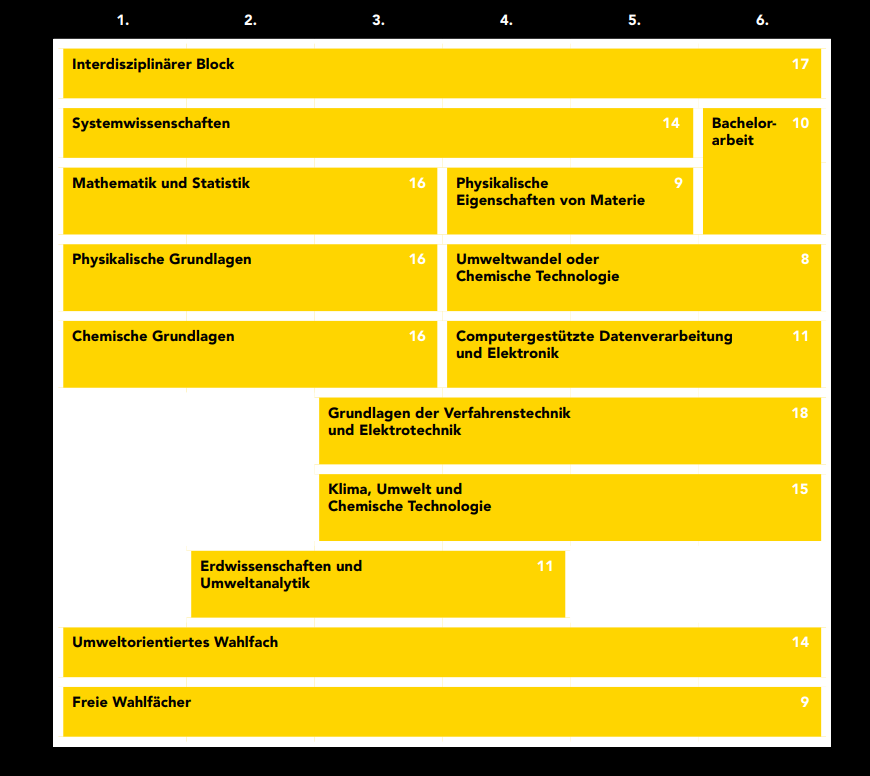 1. 2. 3. 4. 5. 6.

Interdisziplinärer Block 17

Systemwissenschaften 14

Bachelorarbeit 10

Mathematik und Statistik 16

Physikalische Eigenschaften von Materie 9

Physikalische Grundlagen 16

Umweltwandel oder Chemische Technologie 8

Chemische Grundlagen 16

Computergestützte Datenverarbeitung und Elektronik 11

Grundlagen der Verfahrenstechnik und Elektrotechnik 18

Klima, Umwelt und Chemische Technologie 15

Erdwissenschaften und Umweltanalytik 11

Umweltorientiertes Wahlfach 14

Freie Wahlfächer 9